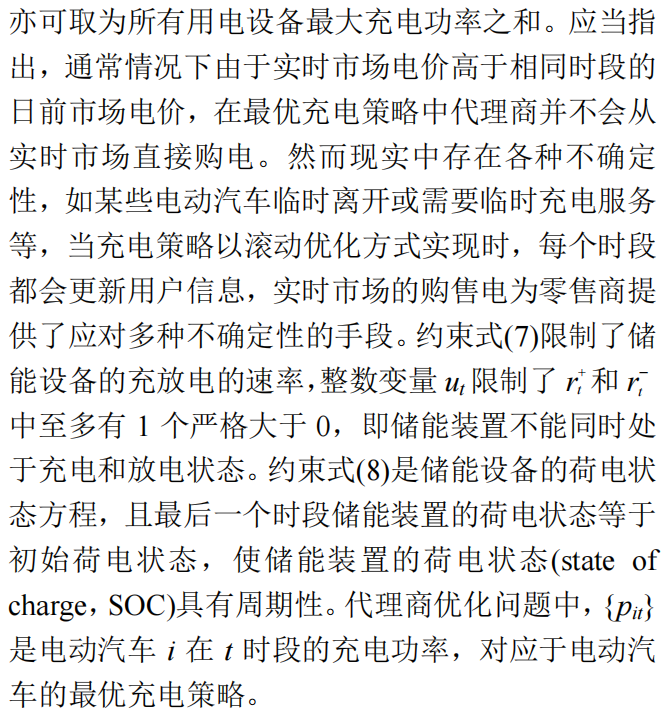 亦可取为所有用电设备最大充电功率之和。应当指出，通常情况下由于实时市场电价高于相同时段的日前市场电价，在最优充电策略中代理商并不会从实时市场直接购电。然而现实中存在各种不确定性，如某些电动汽车临时离开或需要临时充电服务等，当充电策略以滚动优化方式实现时，每个时段都会更新用户信息，实时市场的购售电为零售商提供了应对多种不确定性的手段。约束式(7)限制了储能设备的充放电的速率，整数变量 $u_t$ 限制了 $r_t^+$ 和 $r_t^-$ 中至多有 1 个严格大于 0，即储能装置不能同时处于充电和放电状态。约束式(8)是储能设备的荷电状态方程，且最后一个时段储能装置的荷电状态等于初始荷电状态，使储能装置的荷电状态(state of charge，SOC)具有周期性。代理商优化问题中，$\{p_{it}\}$ 是电动汽车 $i$ 在 $t$ 时段的充电功率，对应于电动汽车的最优充电策略。